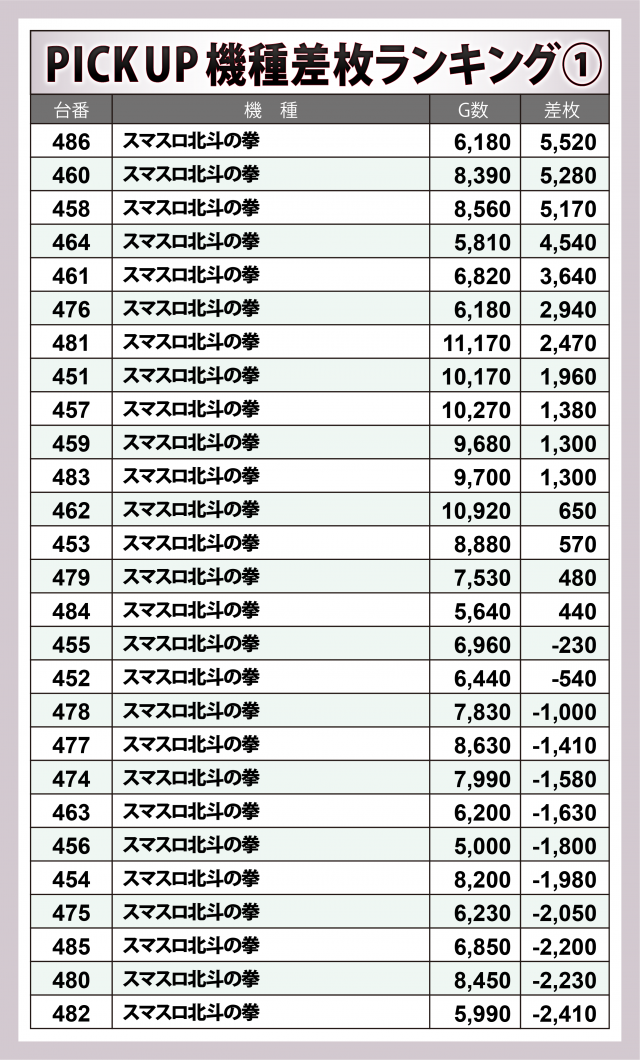 PICK UP 機種差枚ランキング①

| 台番 | 機　種 | G数 | 差枚 |
|---|---|---|---|
| 486 | スマスロ北斗の拳 | 6,180 | 5,520 |
| 460 | スマスロ北斗の拳 | 8,390 | 5,280 |
| 458 | スマスロ北斗の拳 | 8,560 | 5,170 |
| 464 | スマスロ北斗の拳 | 5,810 | 4,540 |
| 461 | スマスロ北斗の拳 | 6,820 | 3,640 |
| 476 | スマスロ北斗の拳 | 6,180 | 2,940 |
| 481 | スマスロ北斗の拳 | 11,170 | 2,470 |
| 451 | スマスロ北斗の拳 | 10,170 | 1,960 |
| 457 | スマスロ北斗の拳 | 10,270 | 1,380 |
| 459 | スマスロ北斗の拳 | 9,680 | 1,300 |
| 483 | スマスロ北斗の拳 | 9,700 | 1,300 |
| 462 | スマスロ北斗の拳 | 10,920 | 650 |
| 453 | スマスロ北斗の拳 | 8,880 | 570 |
| 479 | スマスロ北斗の拳 | 7,530 | 480 |
| 484 | スマスロ北斗の拳 | 5,640 | 440 |
| 455 | スマスロ北斗の拳 | 6,960 | -230 |
| 452 | スマスロ北斗の拳 | 6,440 | -540 |
| 478 | スマスロ北斗の拳 | 7,830 | -1,000 |
| 477 | スマスロ北斗の拳 | 8,630 | -1,410 |
| 474 | スマスロ北斗の拳 | 7,990 | -1,580 |
| 463 | スマスロ北斗の拳 | 6,200 | -1,630 |
| 456 | スマスロ北斗の拳 | 5,000 | -1,800 |
| 454 | スマスロ北斗の拳 | 8,200 | -1,980 |
| 475 | スマスロ北斗の拳 | 6,230 | -2,050 |
| 485 | スマスロ北斗の拳 | 6,850 | -2,200 |
| 480 | スマスロ北斗の拳 | 8,450 | -2,230 |
| 482 | スマスロ北斗の拳 | 5,990 | -2,410 |